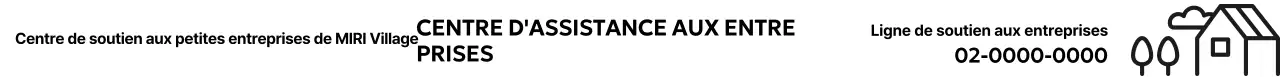 Centre de soutien aux petites entreprises de MIRI Village

CENTRE D'ASSISTANCE AUX ENTRE PRISES

Ligne de soutien aux entreprises
02-0000-0000